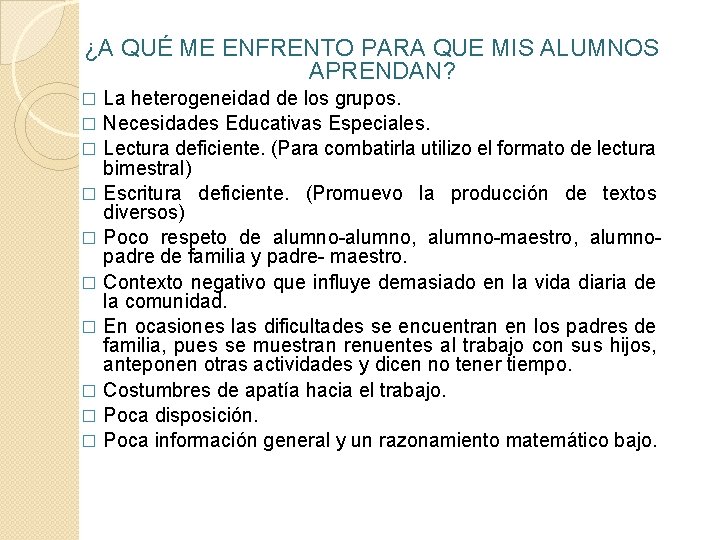 ¿A QUÉ ME ENFRENTO PARA QUE MIS ALUMNOS APRENDAN?

□ La heterogeneidad de los grupos.
□ Necesidades Educativas Especiales.
□ Lectura deficiente. (Para combatirla utilizo el formato de lectura bimestral)
□ Escritura deficiente. (Promuevo la producción de textos diversos)
□ Poco respeto de alumno-alumno, alumno-maestro, alumno-padre de familia y padre- maestro.
□ Contexto negativo que influye demasiado en la vida diaria de la comunidad.
□ En ocasiones las dificultades se encuentran en los padres de familia, pues se muestran renuentes al trabajo con sus hijos, anteponen otras actividades y dicen no tener tiempo.
□ Costumbres de apatía hacia el trabajo.
□ Poca disposición.
□ Poca información general y un razonamiento matemático bajo.